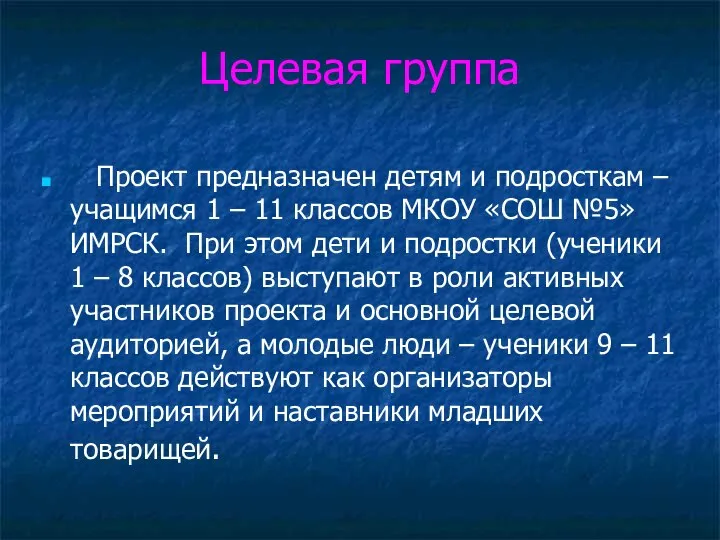 Целевая группа

Проект предназначен детям и подросткам – учащимся 1 – 11 классов МКОУ «СОШ №5» ИМРСК. При этом дети и подростки (ученики 1 – 8 классов) выступают в роли активных участников проекта и основной целевой аудиторией, а молодые люди – ученики 9 – 11 классов действуют как организаторы мероприятий и наставники младших товарищей.